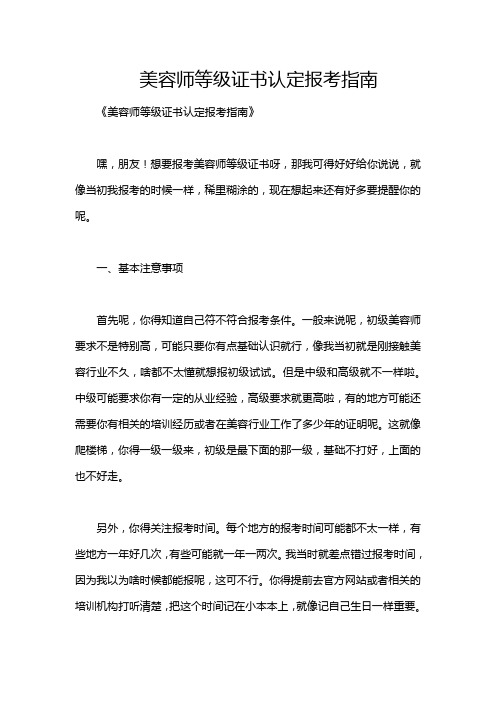 美容师等级证书认定报考指南

《美容师等级证书认定报考指南》

嘿，朋友！想要报考美容师等级证书呀，那我可得好好给你说说，就像当初我报考的时候一样，稀里糊涂的，现在想起来还有好多要提醒你的呢。

一、基本注意事项

首先呢，你得知道自己符不符合报考条件。一般来说呢，初级美容师要求不是特别高，可能只要你有点基础认识就行，像我当初就是刚接触美容行业不久，啥都不太懂就想报初级试试。但是中级和高级就不一样啦。中级可能要求你有一定的从业经验，高级要求就更高啦，有的地方可能还需要你有相关的培训经历或者在美容行业工作了多少年的证明呢。这就像爬楼梯，你得一级一级来，初级是最下面的那一级，基础不打好，上面的也不好走。

另外，你得关注报考时间。每个地方的报考时间可能都不太一样，有些地方一年好几次，有些可能就一年一两次。我当时就差点错过报考时间，因为我以为啥时候都能报呢，这可不行。你得提前去官方网站或者相关的培训机构打听清楚，把这个时间记在小本本上，就像记自己生日一样重要。